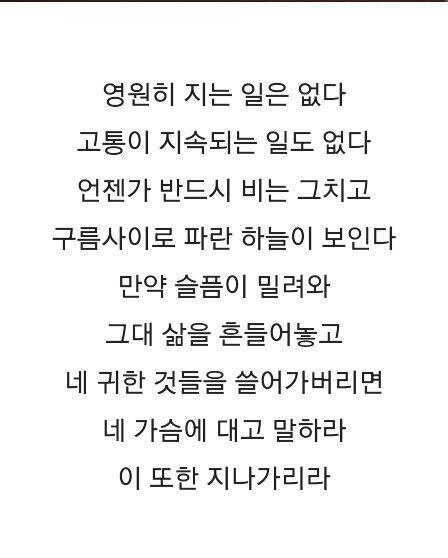 영원히 지는 일은 없다
고통이 지속되는 일도 없다
언젠가 반드시 비는 그치고
구름사이로 파란 하늘이 보인다
만약 슬픔이 밀려와
그대 삶을 흔들어놓고
네 귀한 것들을 쓸어가버리면
네 가슴에 대고 말하라
이 또한 지나가리라